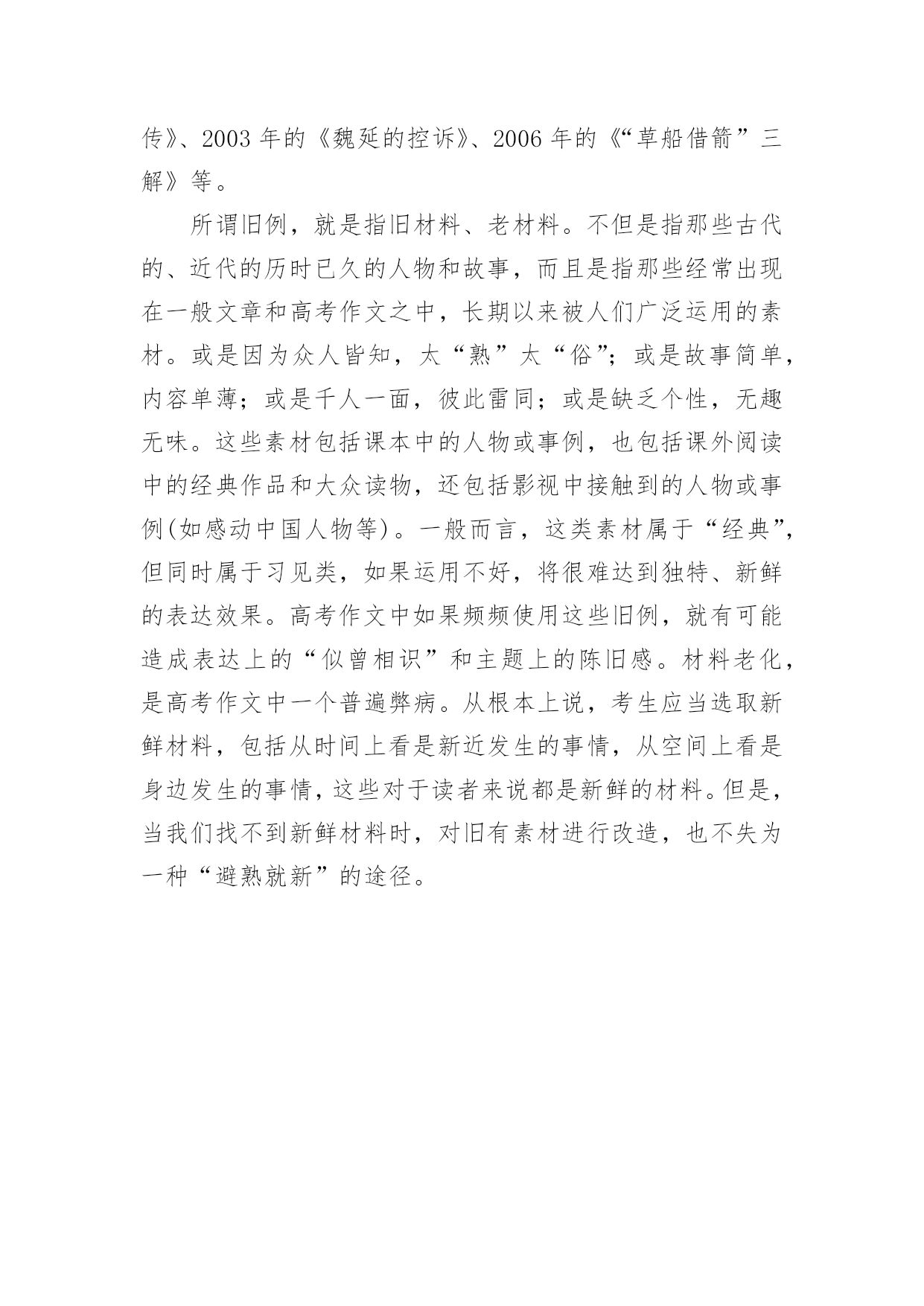 传》、2003 年的《魏延的控诉》、2006 年的《“草船借箭”三解》等。

所谓旧例，就是指旧材料、老材料。不但是指那些古代的、近代的历时已久的人物和故事，而且是指那些经常出现在一般文章和高考作文之中，长期以来被人们广泛运用的素材。或是因为众人皆知，太“熟”太“俗”；或是故事简单，内容单薄；或是千人一面，彼此雷同；或是缺乏个性，无趣无味。这些素材包括课本中的人物或事例，也包括课外阅读中的经典作品和大众读物，还包括影视中接触到的人物或事例(如感动中国人物等)。一般而言，这类素材属于“经典”，但同时属于习见类，如果运用不好，将很难达到独特、新鲜的表达效果。高考作文中如果频频使用这些旧例，就有可能造成表达上的“似曾相识”和主题上的陈旧感。材料老化，是高考作文中一个普遍弊病。从根本上说，考生应当选取新鲜材料，包括从时间上看是新近发生的事情，从空间上看是身边发生的事情，这些对于读者来说都是新鲜的材料。但是，当我们找不到新鲜材料时，对旧有素材进行改造，也不失为一种“避熟就新”的途径。